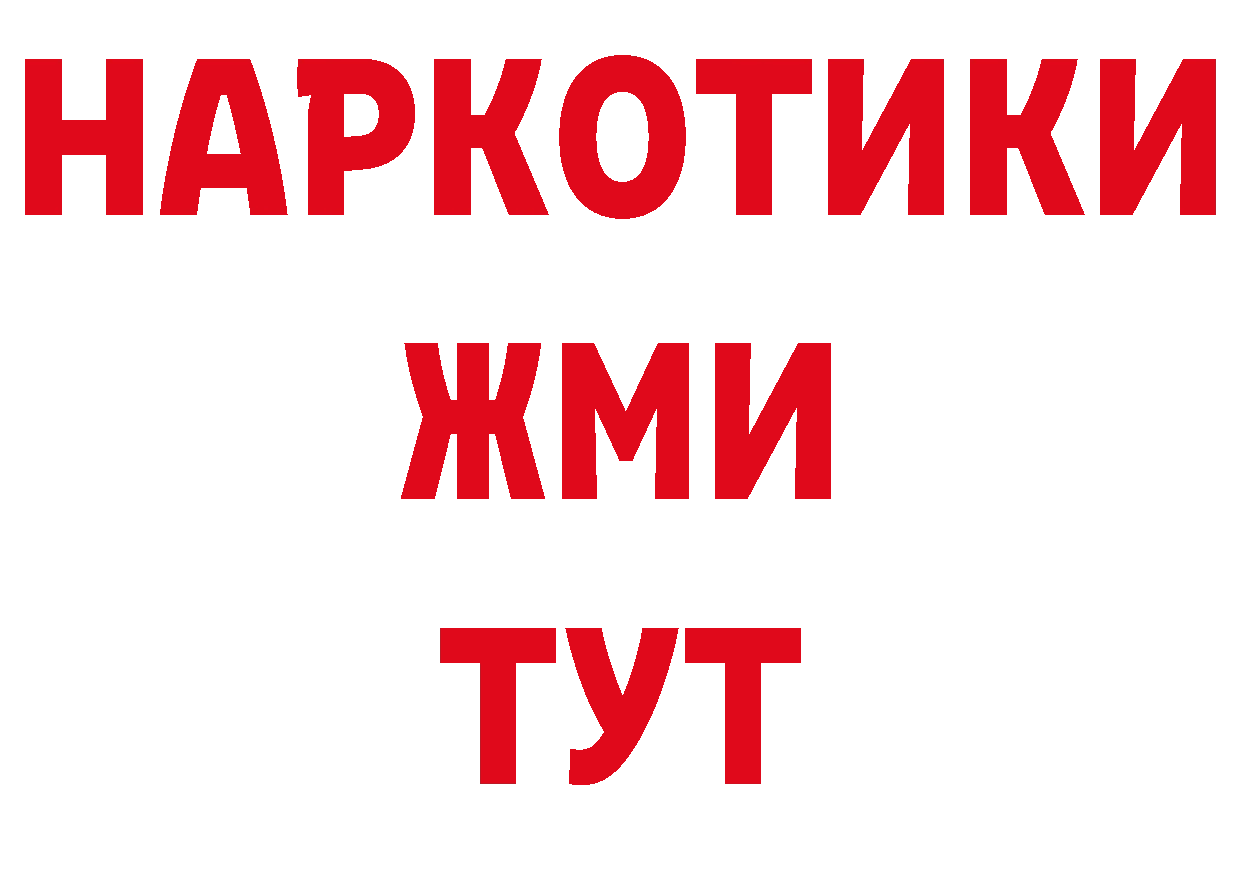 НАРКОТИКИ
ЖМИ
ТУТ